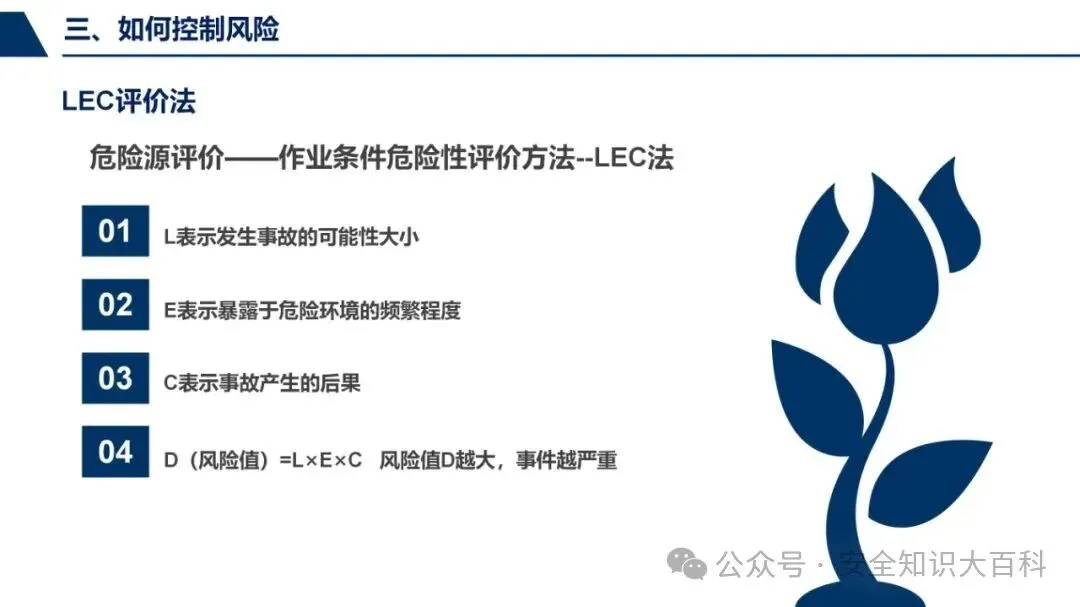 三、如何控制风险

LEC评价法

危险源评价——作业条件危险性评价方法--LEC法

01
L表示发生事故的可能性大小

02
E表示暴露于危险环境的频繁程度

03
C表示事故产生的后果

04
D（风险值）=L×E×C 风险值D越大，事件越严重

公众号 · 安全知识大百科